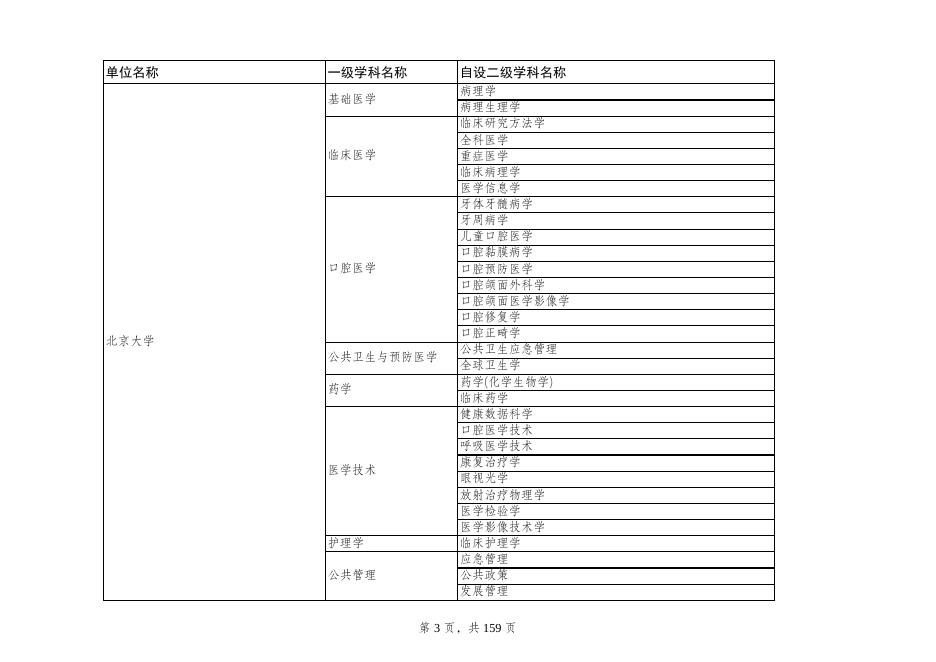 | 单位名称 | 一级学科名称 | 自设二级学科名称 |
|---|---|---|
| 北京大学 | 基础医学 | 病理学 |
| | | 病理生理学 |
| | 临床医学 | 临床研究方法学 |
| | | 全科医学 |
| | | 重症医学 |
| | | 临床病理学 |
| | | 医学信息学 |
| | 口腔医学 | 牙体牙髓病学 |
| | | 牙周病学 |
| | | 儿童口腔医学 |
| | | 口腔黏膜病学 |
| | | 口腔预防医学 |
| | | 口腔颌面外科学 |
| | | 口腔颌面医学影像学 |
| | | 口腔修复学 |
| | | 口腔正畸学 |
| | 公共卫生与预防医学 | 公共卫生应急管理 |
| | | 全球卫生学 |
| | 药学 | 药学(化学生物学) |
| | | 临床药学 |
| | 医学技术 | 健康数据科学 |
| | | 口腔医学技术 |
| | | 呼吸医学技术 |
| | | 康复治疗学 |
| | | 眼视光学 |
| | | 放射治疗物理学 |
| | | 医学检验学 |
| | | 医学影像技术学 |
| | 护理学 | 临床护理学 |
| | 公共管理 | 应急管理 |
| | | 公共政策 |
| | | 发展管理 |

第 3 页，共 159 页